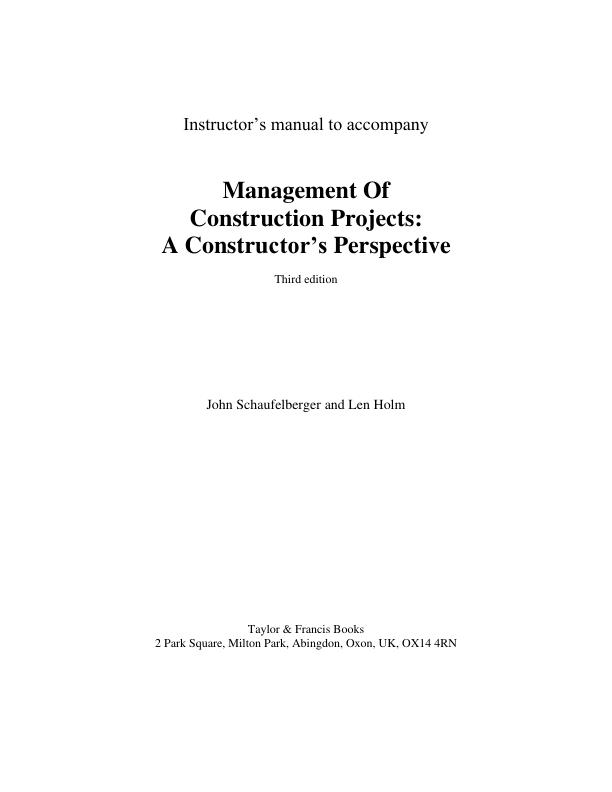 Instructor's manual to accompany

Management Of
Construction Projects:
A Constructor's Perspective

Third edition

John Schaufelberger and Len Holm

Taylor & Francis Books
2 Park Square, Milton Park, Abingdon, Oxon, UK, OX14 4RN